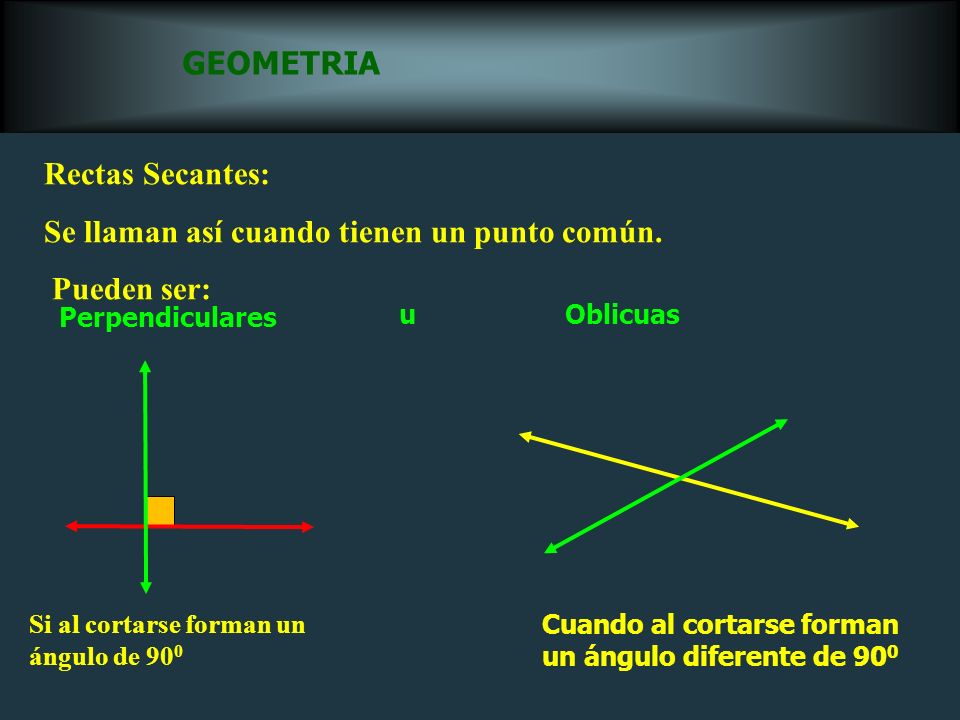 GEOMETRIA

Rectas Secantes:

Se llaman así cuando tienen un punto común.

Pueden ser:

Perpendiculares

u

Oblicuas

Si al cortarse forman un ángulo de $90^0$

Cuando al cortarse forman un ángulo diferente de $90^0$